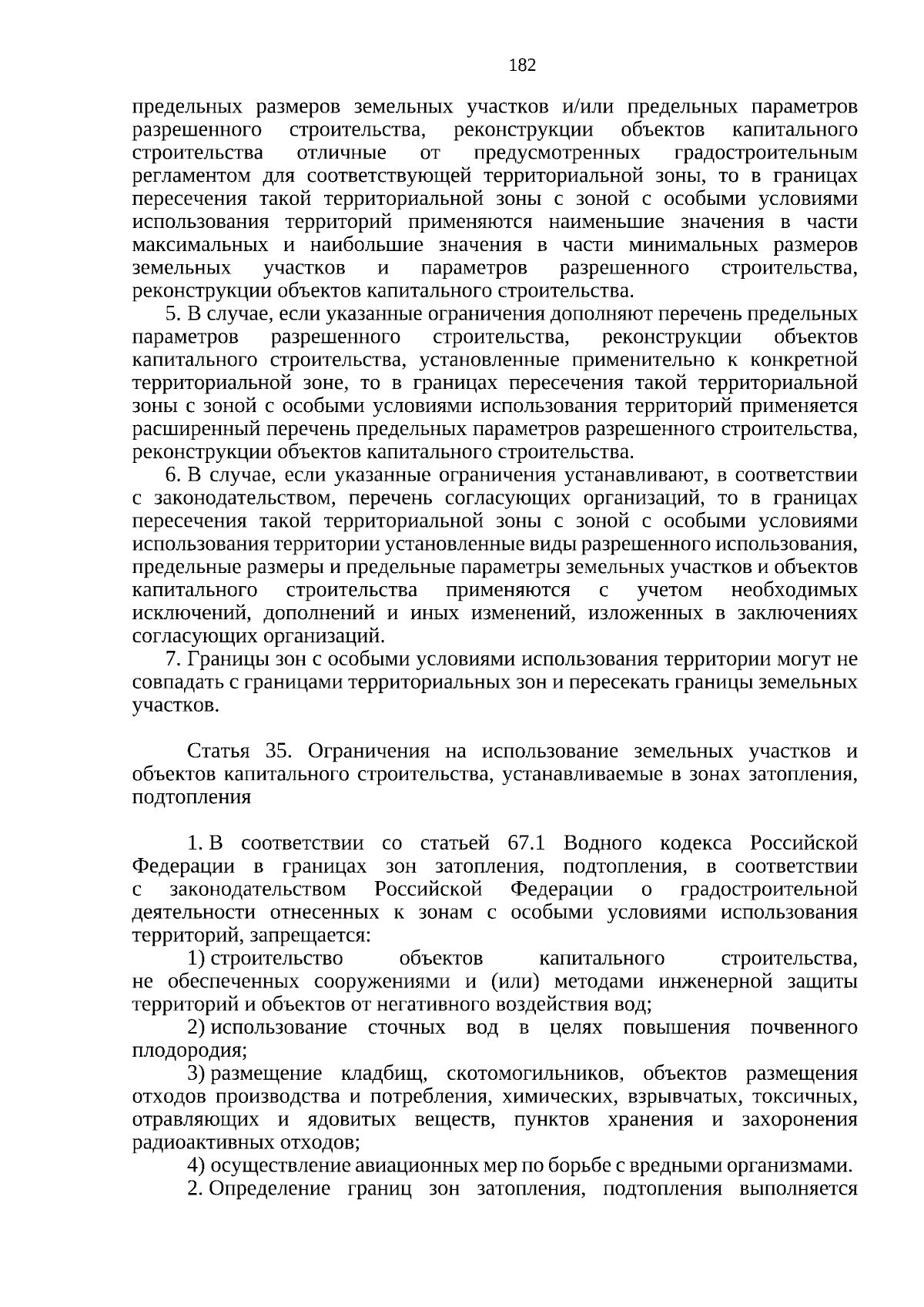 182

предельных размеров земельных участков и/или предельных параметров разрешенного строительства, реконструкции объектов капитального строительства отличные от предусмотренных градостроительным регламентом для соответствующей территориальной зоны, то в границах пересечения такой территориальной зоны с зоной с особыми условиями использования территорий применяются наименьшие значения в части максимальных и наибольшие значения в части минимальных размеров земельных участков и параметров разрешенного строительства, реконструкции объектов капитального строительства.

5. В случае, если указанные ограничения дополняют перечень предельных параметров разрешенного строительства, реконструкции объектов капитального строительства, установленные применительно к конкретной территориальной зоне, то в границах пересечения такой территориальной зоны с зоной с особыми условиями использования территорий применяется расширенный перечень предельных параметров разрешенного строительства, реконструкции объектов капитального строительства.

6. В случае, если указанные ограничения устанавливают, в соответствии с законодательством, перечень согласующих организаций, то в границах пересечения такой территориальной зоны с зоной с особыми условиями использования территории установленные виды разрешенного использования, предельные размеры и предельные параметры земельных участков и объектов капитального строительства применяются с учетом необходимых исключений, дополнений и иных изменений, изложенных в заключениях согласующих организаций.

7. Границы зон с особыми условиями использования территории могут не совпадать с границами территориальных зон и пересекать границы земельных участков.

Статья 35. Ограничения на использование земельных участков и объектов капитального строительства, устанавливаемые в зонах затопления, подтопления

1. В соответствии со статьей 67.1 Водного кодекса Российской Федерации в границах зон затопления, подтопления, в соответствии с законодательством Российской Федерации о градостроительной деятельности отнесенных к зонам с особыми условиями использования территорий, запрещается:

1) строительство объектов капитального строительства, не обеспеченных сооружениями и (или) методами инженерной защиты территорий и объектов от негативного воздействия вод;

2) использование сточных вод в целях повышения почвенного плодородия;

3) размещение кладбищ, скотомогильников, объектов размещения отходов производства и потребления, химических, взрывчатых, токсичных, отравляющих и ядовитых веществ, пунктов хранения и захоронения радиоактивных отходов;

4) осуществление авиационных мер по борьбе с вредными организмами.

2. Определение границ зон затопления, подтопления выполняется